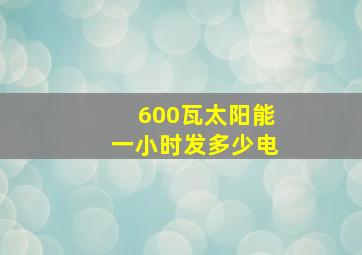 600瓦太阳能
一小时发多少电